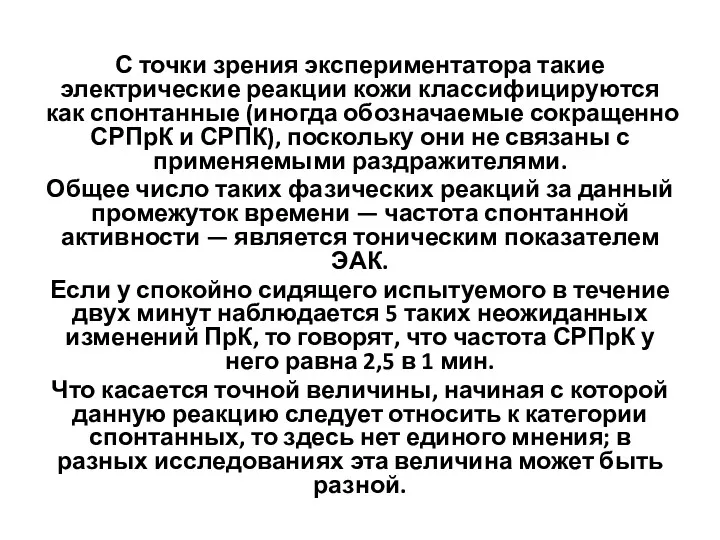 С точки зрения экспериментатора такие электрические реакции кожи классифицируются как спонтанные (иногда обозначаемые сокращенно СРПрК и СРПК), поскольку они не связаны с применяемыми раздражителями.

Общее число таких фазических реакций за данный промежуток времени — частота спонтанной активности — является тоническим показателем ЭАК.

Если у спокойно сидящего испытуемого в течение двух минут наблюдается 5 таких неожиданных изменений ПрК, то говорят, что частота СРПрК у него равна 2,5 в 1 мин.

Что касается точной величины, начиная с которой данную реакцию следует относить к категории спонтанных, то здесь нет единого мнения; в разных исследованиях эта величина может быть разной.